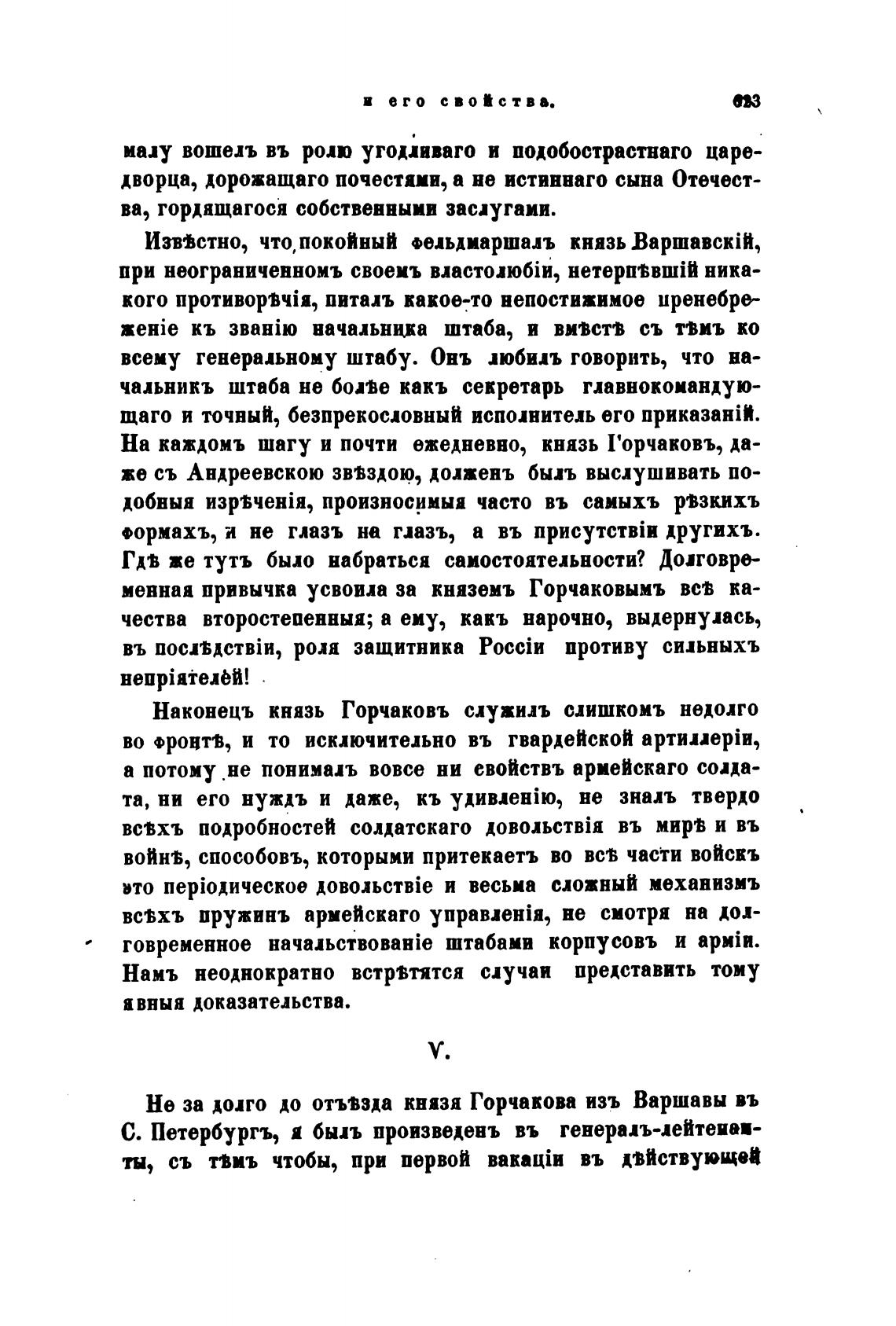 и его свойства. 623

малу вошелъ въ ролю угодливаго и подобострастнаго царедворца, дорожащаго почестями, а не истиннаго сына Отечества, гордящагося собственными заслугами.

Извѣстно, что покойный фельдмаршалъ князь Варшавскій, при неограниченномъ своемъ властолюбіи, нетерпѣвшій никакого противорѣчія, питалъ какое-то непостижимое пренебреженіе къ званію начальника штаба, и вмѣстѣ съ тѣмъ ко всему генеральному штабу. Онъ любилъ говорить, что начальникъ штаба не болѣе какъ секретарь главнокомандующаго и точный, безпрекословный исполнитель его приказаній. На каждомъ шагу и почти ежедневно, князь Горчаковъ, даже съ Андреевскою звѣздою, долженъ былъ выслушивать подобныя изрѣченія, произносимыя часто въ самыхъ рѣзкихъ формахъ, и не глазъ на глазъ, а въ присутствіи другихъ. Гдѣ же тутъ было набраться самостоятельности? Долговременная привычка усвоила за княземъ Горчаковымъ всѣ качества второстепенныя; а ему, какъ нарочно, выдернулась, въ послѣдствіи, роля защитника Россіи противу сильныхъ непріятелей!

Наконецъ князь Горчаковъ служилъ слишкомъ недолго во фронтѣ, и то исключительно въ гвардейской артиллеріи, а потому не понималъ вовсе ни свойствъ армейскаго солдата, ни его нуждъ и даже, къ удивленію, не зналъ твердо всѣхъ подробностей солдатскаго довольствія въ мирѣ и въ войнѣ, способовъ, которыми притекаетъ во всѣ части войскъ это періодическое довольствіе и весьма сложный механизмъ всѣхъ пружинъ армейскаго управленія, не смотря на долговременное начальствованіе штабами корпусовъ и арміи. Намъ неоднократно встрѣтятся случаи представить тому явныя доказательства.

V.

Не за долго до отъѣзда князя Горчакова изъ Варшавы въ С. Петербургъ, я былъ произведенъ въ генералъ-лейтенанты, съ тѣмъ чтобы, при первой вакаціи въ дѣйствующей